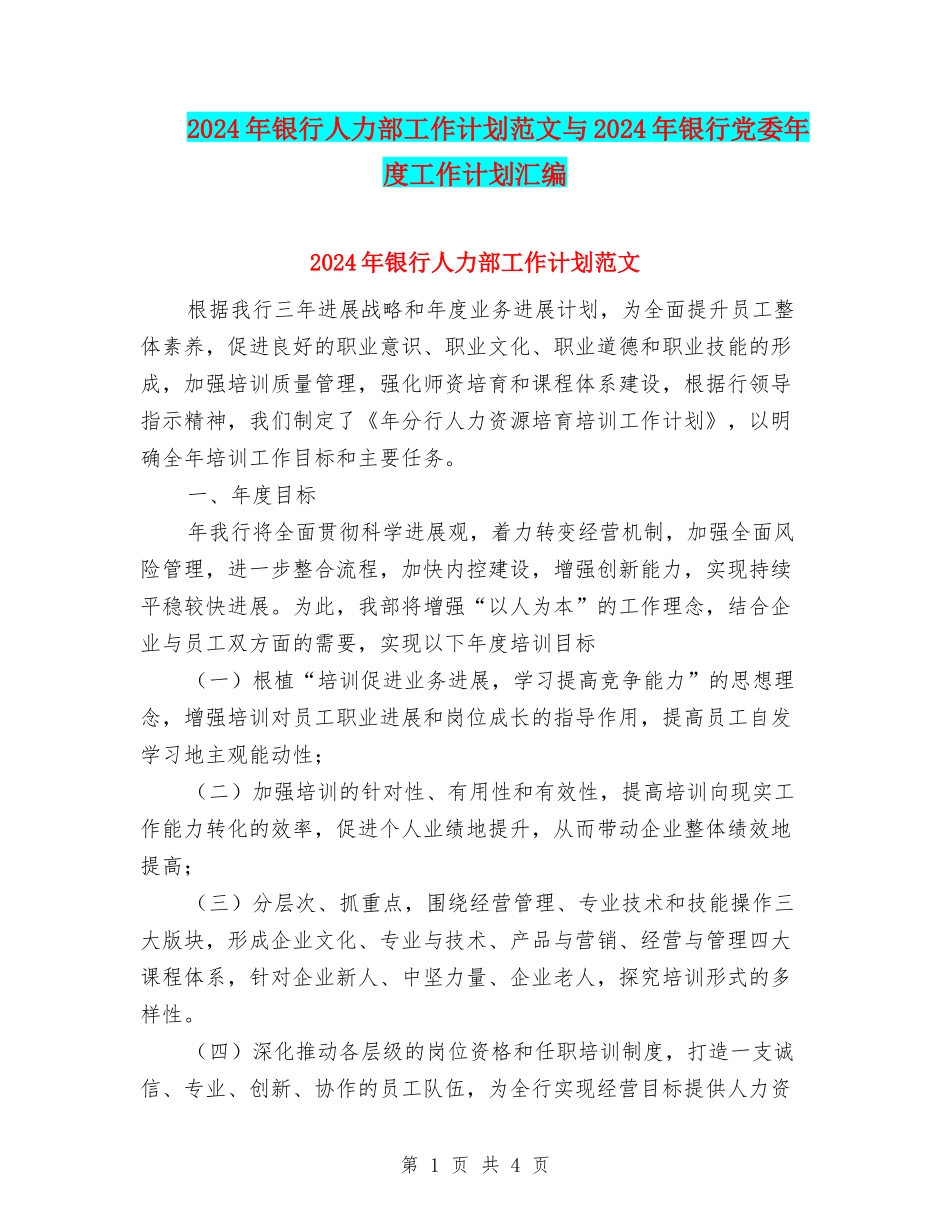 2024年银行人力部工作计划范文与2024年银行党委年度工作计划汇编

2024年银行人力部工作计划范文

根据我行三年进展战略和年度业务进展计划，为全面提升员工整体素养，促进良好的职业意识、职业文化、职业道德和职业技能的形成，加强培训质量管理，强化师资培育和课程体系建设，根据行领导指示精神，我们制定了《年分行人力资源培育培训工作计划》，以明确全年培训工作目标和主要任务。

一、年度目标

年我行将全面贯彻科学进展观，着力转变经营机制，加强全面风险管理，进一步整合流程，加快内控建设，增强创新能力，实现持续平稳较快进展。为此，我部将增强“以人为本”的工作理念，结合企业与员工双方面的需要，实现以下年度培训目标

（一）根植“培训促进业务进展，学习提高竞争能力”的思想理念，增强培训对员工职业进展和岗位成长的指导作用，提高员工自发学习地主观能动性；

（二）加强培训的针对性、有用性和有效性，提高培训向现实工作能力转化的效率，促进个人业绩地提升，从而带动企业整体绩效地提高；

（三）分层次、抓重点，围绕经营管理、专业技术和技能操作三大版块，形成企业文化、专业与技术、产品与营销、经营与管理四大课程体系，针对企业新人、中坚力量、企业老人，探究培训形式的多样性。

（四）深化推动各层级的岗位资格和任职培训制度，打造一支诚信、专业、创新、协作的员工队伍，为全行实现经营目标提供人力资

第 1 页 共 4 页